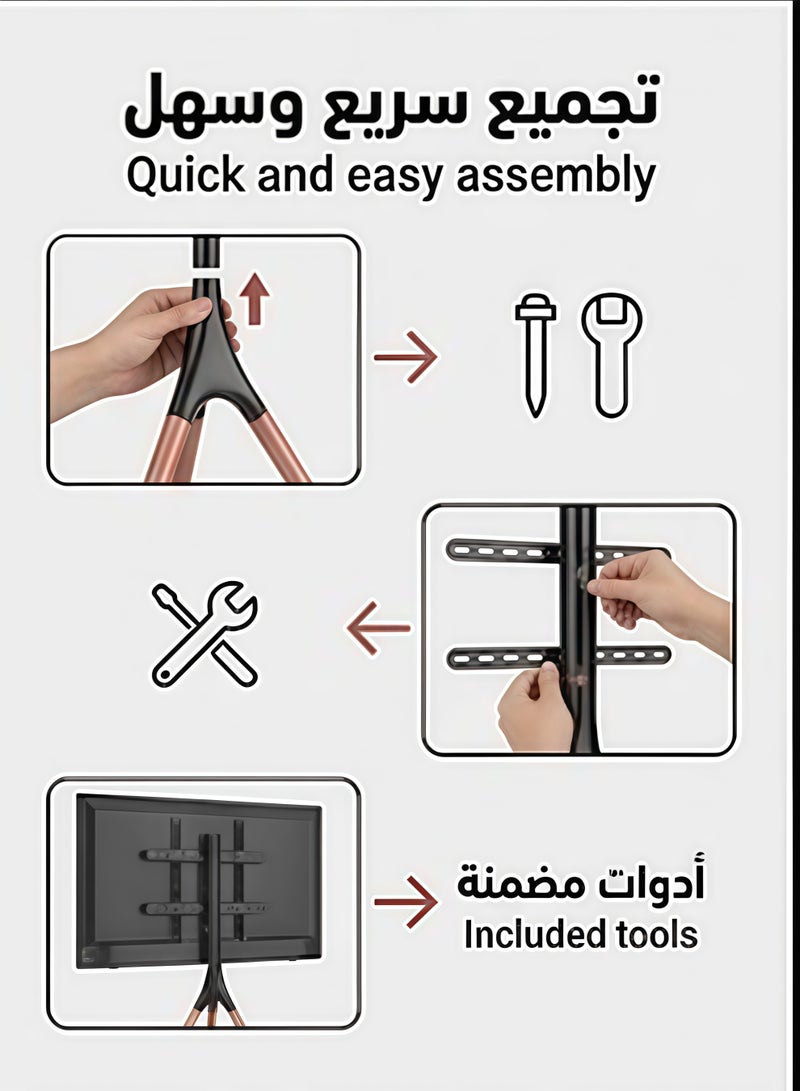 تجميع سريع وسهل
Quick and easy assembly

أدواتّ مضمنة
Included tools